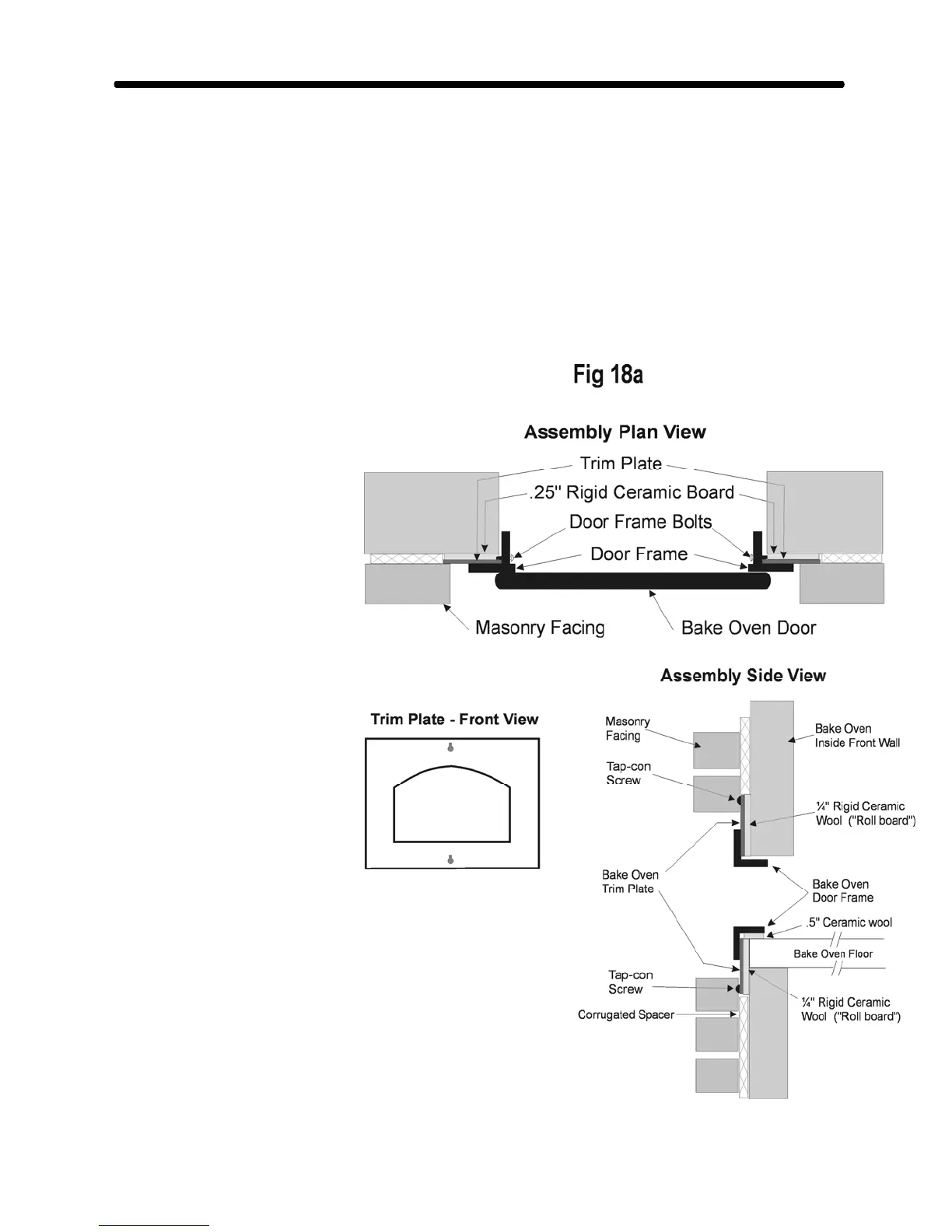 Fig 18a

Assembly Plan View

Trim Plate

.25" Rigid Ceramic Board

Door Frame Bolts

Door Frame

Masonry Facing

Bake Oven Door

Assembly Side View

Trim Plate - Front View

Masonry Facing

Bake Oven Inside Front Wall

Tap-con Screw

¼" Rigid Ceramic Wool ("Roll board")

Bake Oven Trim Plate

Bake Oven Door Frame

.5" Ceramic wool

Bake Oven Floor

Tap-con Screw

¼" Rigid Ceramic Wool ("Roll board")

Corrugated Spacer